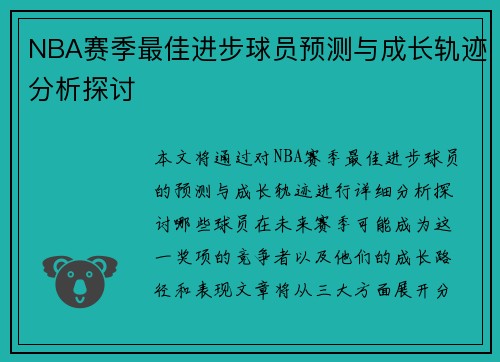 NBA赛季最佳进步球员预测与成长轨迹分析探讨

本文将通过对NBA赛季最佳进步球员的预测与成长轨迹进行详细分析探讨哪些球员在未来赛季可能成为这一奖项的竞争者以及他们的成长路径和表现文章将从三大方面展开分